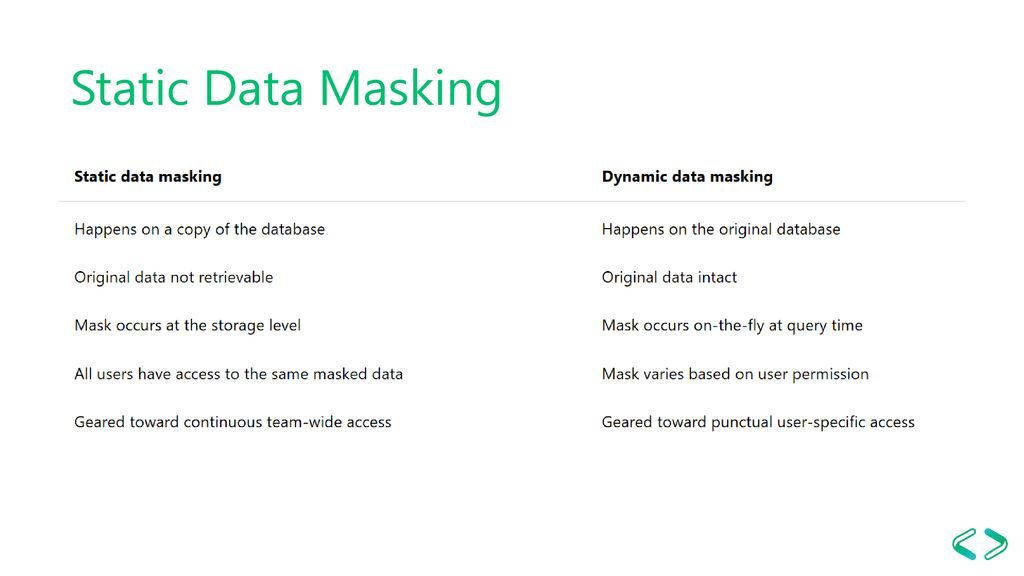 Static Data Masking

| Static data masking | Dynamic data masking |
|---|---|
| Happens on a copy of the database | Happens on the original database |
| Original data not retrievable | Original data intact |
| Mask occurs at the storage level | Mask occurs on-the-fly at query time |
| All users have access to the same masked data | Mask varies based on user permission |
| Geared toward continuous team-wide access | Geared toward punctual user-specific access |